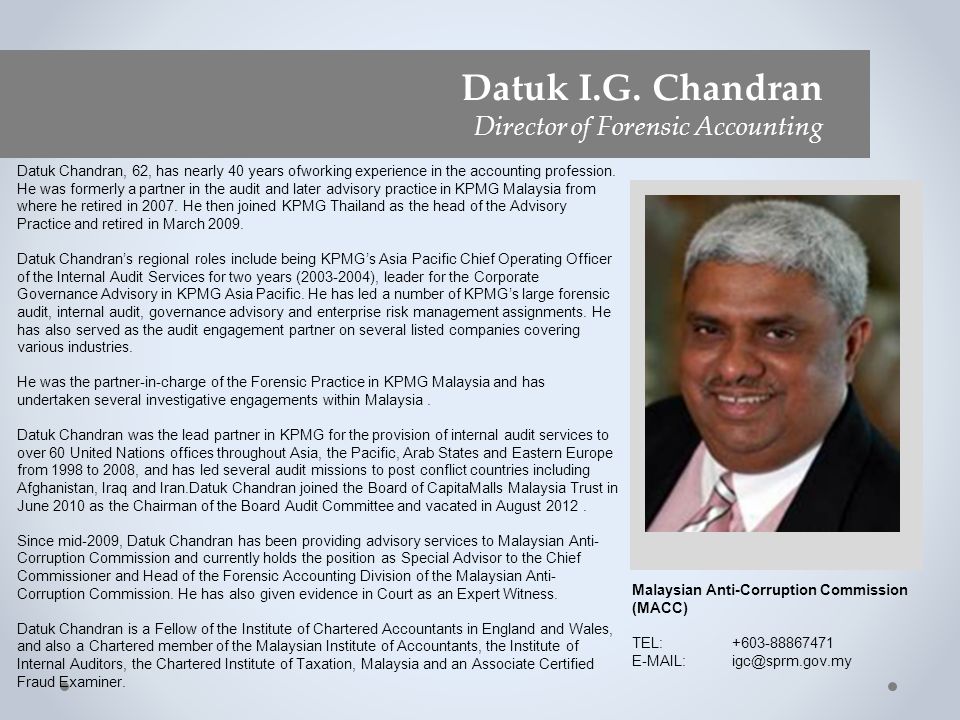 Datuk I.G. Chandran
Director of Forensic Accounting

Datuk Chandran, 62, has nearly 40 years ofworking experience in the accounting profession. He was formerly a partner in the audit and later advisory practice in KPMG Malaysia from where he retired in 2007. He then joined KPMG Thailand as the head of the Advisory Practice and retired in March 2009.

Datuk Chandran's regional roles include being KPMG's Asia Pacific Chief Operating Officer of the Internal Audit Services for two years (2003-2004), leader for the Corporate Governance Advisory in KPMG Asia Pacific. He has led a number of KPMG's large forensic audit, internal audit, governance advisory and enterprise risk management assignments. He has also served as the audit engagement partner on several listed companies covering various industries.

He was the partner-in-charge of the Forensic Practice in KPMG Malaysia and has undertaken several investigative engagements within Malaysia .

Datuk Chandran was the lead partner in KPMG for the provision of internal audit services to over 60 United Nations offices throughout Asia, the Pacific, Arab States and Eastern Europe from 1998 to 2008, and has led several audit missions to post conflict countries including Afghanistan, Iraq and Iran.Datuk Chandran joined the Board of CapitaMalls Malaysia Trust in June 2010 as the Chairman of the Board Audit Committee and vacated in August 2012 .

Since mid-2009, Datuk Chandran has been providing advisory services to Malaysian Anti-Corruption Commission and currently holds the position as Special Advisor to the Chief Commissioner and Head of the Forensic Accounting Division of the Malaysian Anti-Corruption Commission. He has also given evidence in Court as an Expert Witness.

Datuk Chandran is a Fellow of the Institute of Chartered Accountants in England and Wales, and also a Chartered member of the Malaysian Institute of Accountants, the Institute of Internal Auditors, the Chartered Institute of Taxation, Malaysia and an Associate Certified Fraud Examiner.

Malaysian Anti-Corruption Commission (MACC)

TEL: +603-88867471
E-MAIL: igc@sprm.gov.my